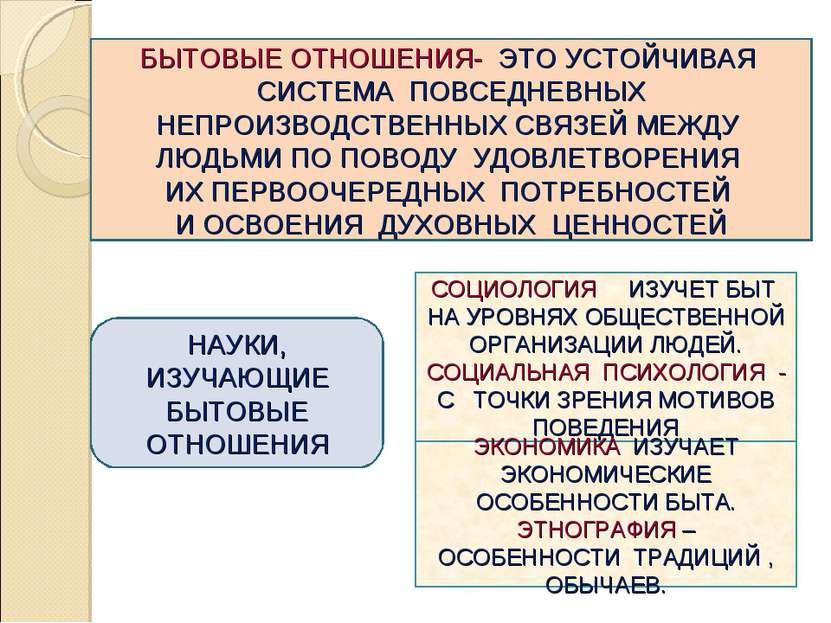 БЫТОВЫЕ ОТНОШЕНИЯ- ЭТО УСТОЙЧИВАЯ СИСТЕМА ПОВСЕДНЕВНЫХ НЕПРОИЗВОДСТВЕННЫХ СВЯЗЕЙ МЕЖДУ ЛЮДЬМИ ПО ПОВОДУ УДОВЛЕТВОРЕНИЯ ИХ ПЕРВООЧЕРЕДНЫХ ПОТРЕБНОСТЕЙ И ОСВОЕНИЯ ДУХОВНЫХ ЦЕННОСТЕЙ

НАУКИ, ИЗУЧАЮЩИЕ БЫТОВЫЕ ОТНОШЕНИЯ

СОЦИОЛОГИЯ ИЗУЧЕТ БЫТ НА УРОВНЯХ ОБЩЕСТВЕННОЙ ОРГАНИЗАЦИИ ЛЮДЕЙ.
СОЦИАЛЬНАЯ ПСИХОЛОГИЯ - С ТОЧКИ ЗРЕНИЯ МОТИВОВ ПОВЕДЕНИЯ

ЭКОНОМИКА ИЗУЧАЕТ ЭКОНОМИЧЕСКИЕ ОСОБЕННОСТИ БЫТА.
ЭТНОГРАФИЯ – ОСОБЕННОСТИ ТРАДИЦИЙ , ОБЫЧАЕВ.